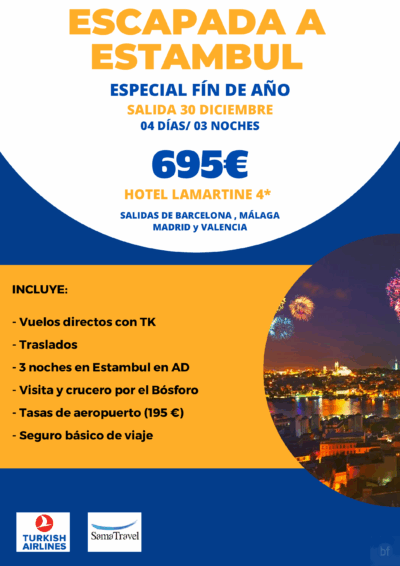 ESCAPADA A ESTAMBUL

ESPECIAL FÍN DE AÑO

SALIDA 30 DICIEMBRE

04 DÍAS/ 03 NOCHES

695€

HOTEL LAMARTINE 4*

SALIDAS DE BARCELONA , MÁLAGA
MADRID y VALENCIA

INCLUYE:

- Vuelos directos con TK
- Traslados
- 3 noches en Estambul en AD
- Visita y crucero por el Bósforo
- Tasas de aeropuerto (195 €)
- Seguro básico de viaje

TURKISH AIRLINES

SamaTravel

bf